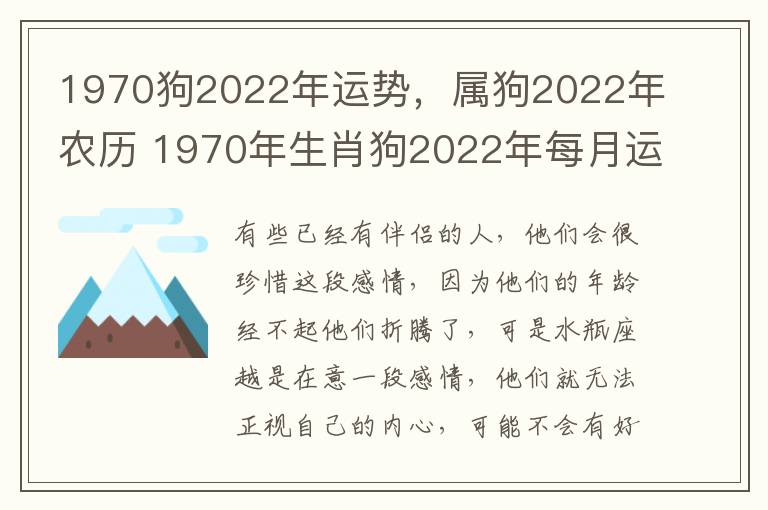 1970狗2022年运势，属狗2022年农历 1970年生肖狗2022年每月运

有些已经有伴侣的人，他们会很珍惜这段感情，因为他们的年龄经不起他们折腾了，可是水瓶座越是在意一段感情，他们就无法正视自己的内心，可能不会有好